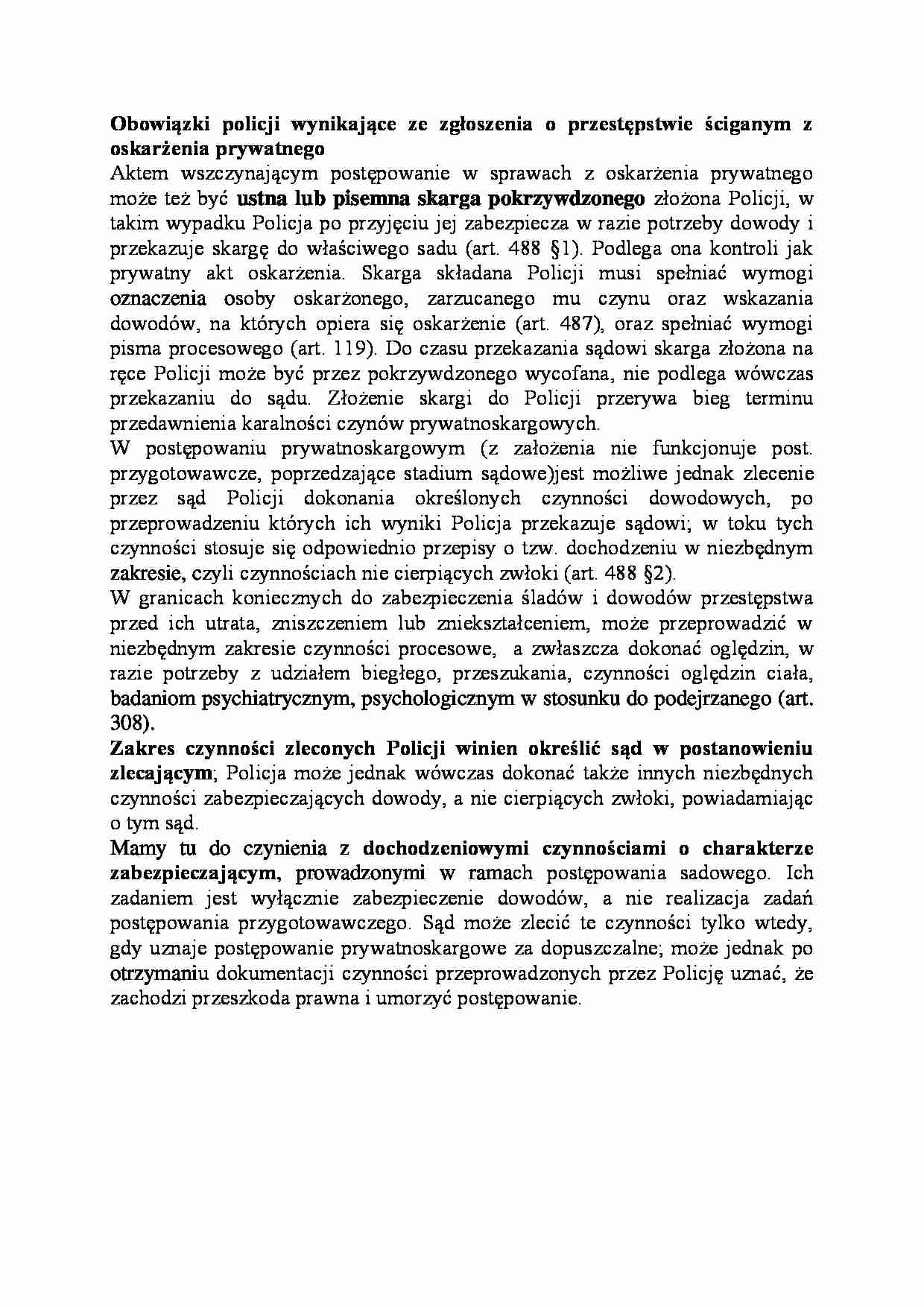 Obowiązki policji wynikające ze zgłoszenia o przestępstwie ściganym z oskarżenia prywatnego
Aktem wszczynającym postępowanie w sprawach z oskarżenia prywatnego może też być ustna lub pisemna skarga pokrzywdzonego złożona Policji, w takim wypadku Policja po przyjęciu jej zabezpiecza w razie potrzeby dowody i przekazuje skargę do właściwego sadu (art. 488 §1). Podlega ona kontroli jak prywatny akt oskarżenia. Skarga składana Policji musi spełniać wymogi oznaczenia osoby oskarżonego, zarzucanego mu czynu oraz wskazania dowodów, na których opiera się oskarżenie (art. 487), oraz spełniać wymogi pisma procesowego (art. 119). Do czasu przekazania sądowi skarga złożona na ręce Policji może być przez pokrzywdzonego wycofana, nie podlega wówczas przekazaniu do sądu. Złożenie skargi do Policji przerywa bieg terminu przedawnienia karalności czynów prywatnoskargowych.
W postępowaniu prywatnoskargowym (z założenia nie funkcjonuje post. przygotowawcze, poprzedzające stadium sądowe)jest możliwe jednak zlecenie przez sąd Policji dokonania określonych czynności dowodowych, po przeprowadzeniu których ich wyniki Policja przekazuje sądowi; w toku tych czynności stosuje się odpowiednio przepisy o tzw. dochodzeniu w niezbędnym zakresie, czyli czynnościach nie cierpiących zwłoki (art. 488 §2).
W granicach koniecznych do zabezpieczenia śladów i dowodów przestępstwa przed ich utrata, zniszczeniem lub zniekształceniem, może przeprowadzić w niezbędnym zakresie czynności procesowe, a zwłaszcza dokonać oględzin, w razie potrzeby z udziałem biegłego, przeszukania, czynności oględzin ciała, badaniom psychiatrycznym, psychologicznym w stosunku do podejrzanego (art. 308).
Zakres czynności zleconych Policji winien określić sąd w postanowieniu zlecającym; Policja może jednak wówczas dokonać także innych niezbędnych czynności zabezpieczających dowody, a nie cierpiących zwłoki, powiadamiając o tym sąd.
Mamy tu do czynienia z dochodzeniowymi czynnościami o charakterze zabezpieczającym, prowadzonymi w ramach postępowania sadowego. Ich zadaniem jest wyłącznie zabezpieczenie dowodów, a nie realizacja zadań postępowania przygotowawczego. Sąd może zlecić te czynności tylko wtedy, gdy uznaje postępowanie prywatnoskargowe za dopuszczalne; może jednak po otrzymaniu dokumentacji czynności przeprowadzonych przez Policję uznać, że zachodzi przeszkoda prawna i umorzyć postępowanie.